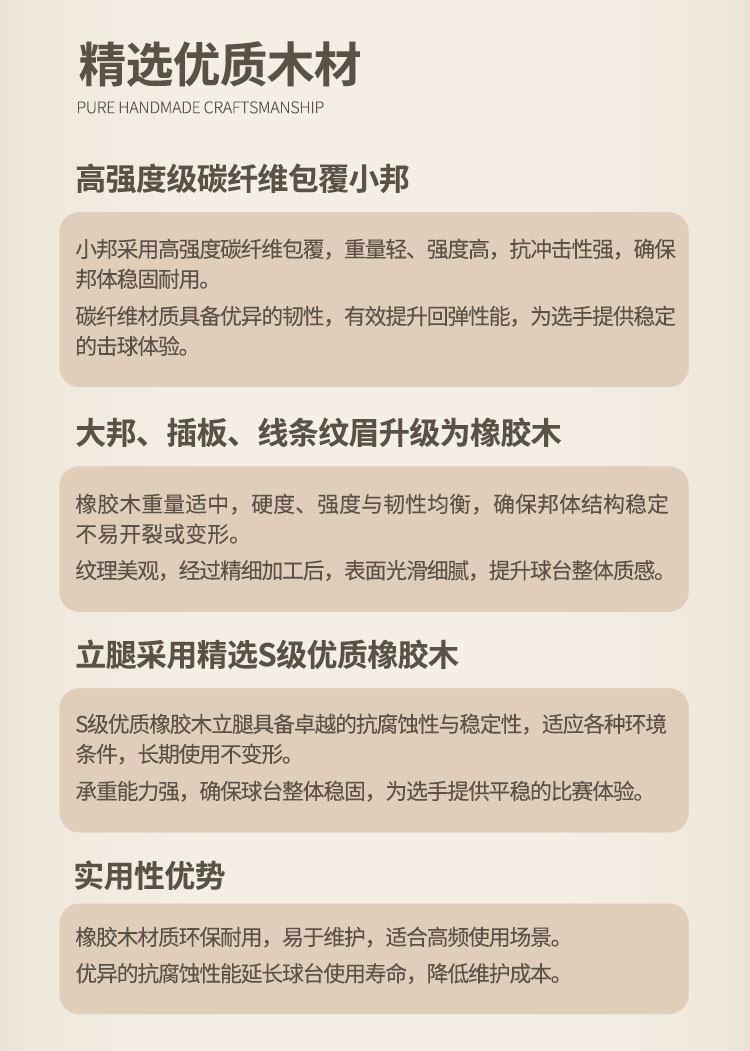 精选优质木材
PURE HANDMADE CRAFTSMANSHIP

高强度级碳纤维包覆小邦

小邦采用高强度碳纤维包覆，重量轻、强度高，抗冲击性强，确保邦体稳固耐用。

碳纤维材质具备优异的韧性，有效提升回弹性能，为选手提供稳定的击球体验。

大邦、插板、线条纹眉升级为橡胶木

橡胶木重量适中，硬度、强度与韧性均衡，确保邦体结构稳定不易开裂或变形。

纹理美观，经过精细加工后，表面光滑细腻，提升球台整体质感。

立腿采用精选S级优质橡胶木

S级优质橡胶木立腿具备卓越的抗腐蚀性与稳定性，适应各种环境条件，长期使用不变形。

承重能力强，确保球台整体稳固，为选手提供平稳的比赛体验。

实用性优势

橡胶木材质环保耐用，易于维护，适合高频使用场景。

优异的抗腐蚀性能延长球台使用寿命，降低维护成本。